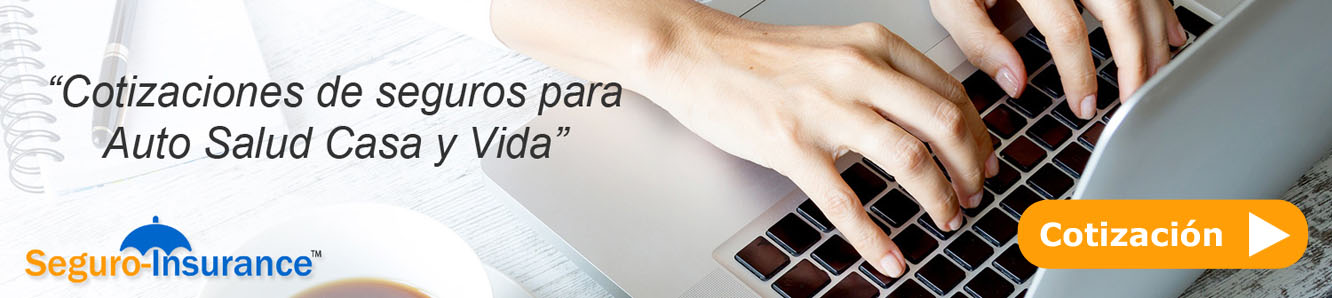 “Cotizaciones de seguros para Auto Salud Casa y Vida”

Seguro-Insurance™

Cotización